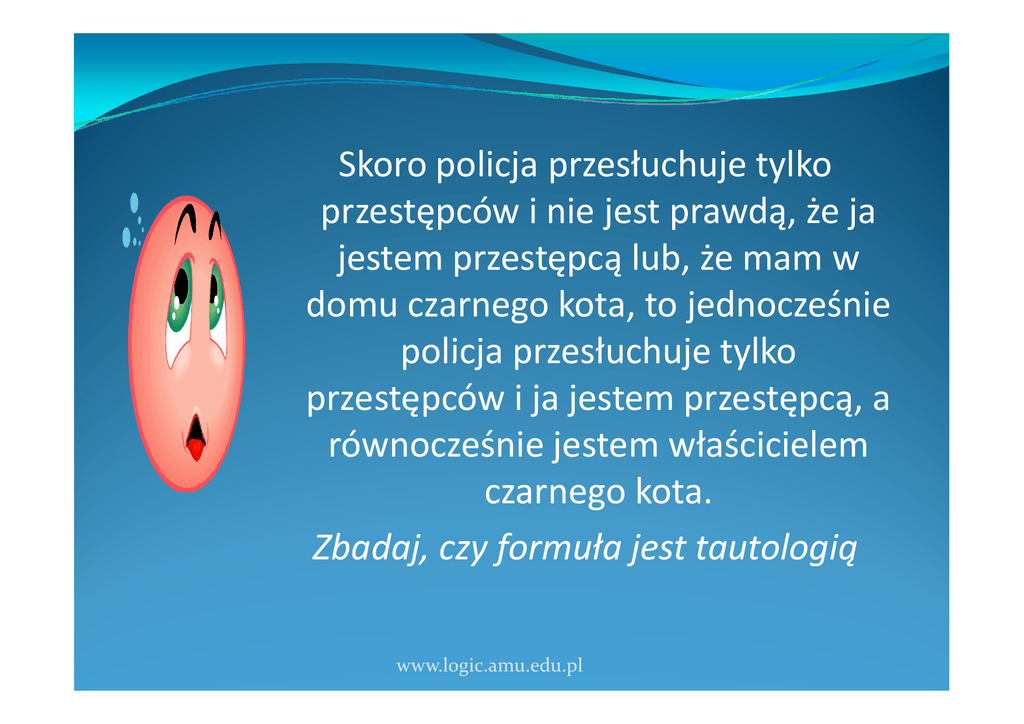 Skoro policja przesłuchuje tylko przestępców i nie jest prawdą, że ja jestem przestępcą lub, że mam w domu czarnego kota, to jednocześnie policja przesłuchuje tylko przestępców i ja jestem przestępcą, a równocześnie jestem właścicielem czarnego kota.

Zbadaj, czy formuła jest tautologią

www.logic.amu.edu.pl